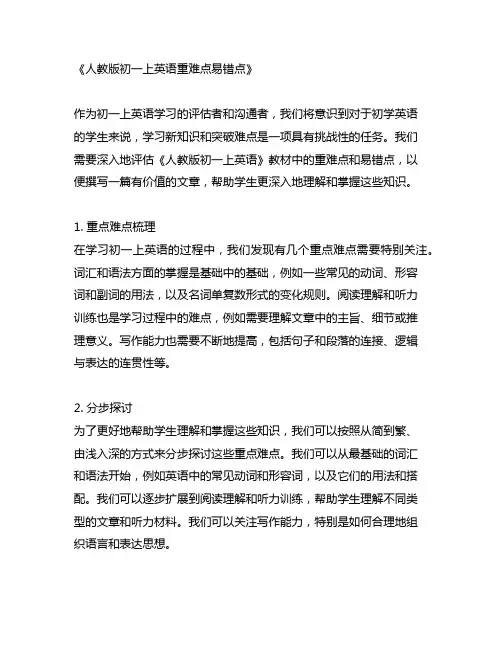 《人教版初一上英语重难点易错点》

作为初一上英语学习的评估者和沟通者，我们将意识到对于初学英语的学生来说，学习新知识和突破难点是一项具有挑战性的任务。我们需要深入地评估《人教版初一上英语》教材中的重难点和易错点，以便撰写一篇有价值的文章，帮助学生更深入地理解和掌握这些知识。

1. 重点难点梳理
在学习初一上英语的过程中，我们发现有几个重点难点需要特别关注。词汇和语法方面的掌握是基础中的基础，例如一些常见的动词、形容词和副词的用法，以及名词单复数形式的变化规则。阅读理解和听力训练也是学习过程中的难点，例如需要理解文章中的主旨、细节或推理意义。写作能力也需要不断地提高，包括句子和段落的连接、逻辑与表达的连贯性等。

2. 分步探讨
为了更好地帮助学生理解和掌握这些知识，我们可以按照从简到繁、由浅入深的方式来分步探讨这些重点难点。我们可以从最基础的词汇和语法开始，例如英语中的常见动词和形容词，以及它们的用法和搭配。我们可以逐步扩展到阅读理解和听力训练，帮助学生理解不同类型的文章和听力材料。我们可以关注写作能力，特别是如何合理地组织语言和表达思想。